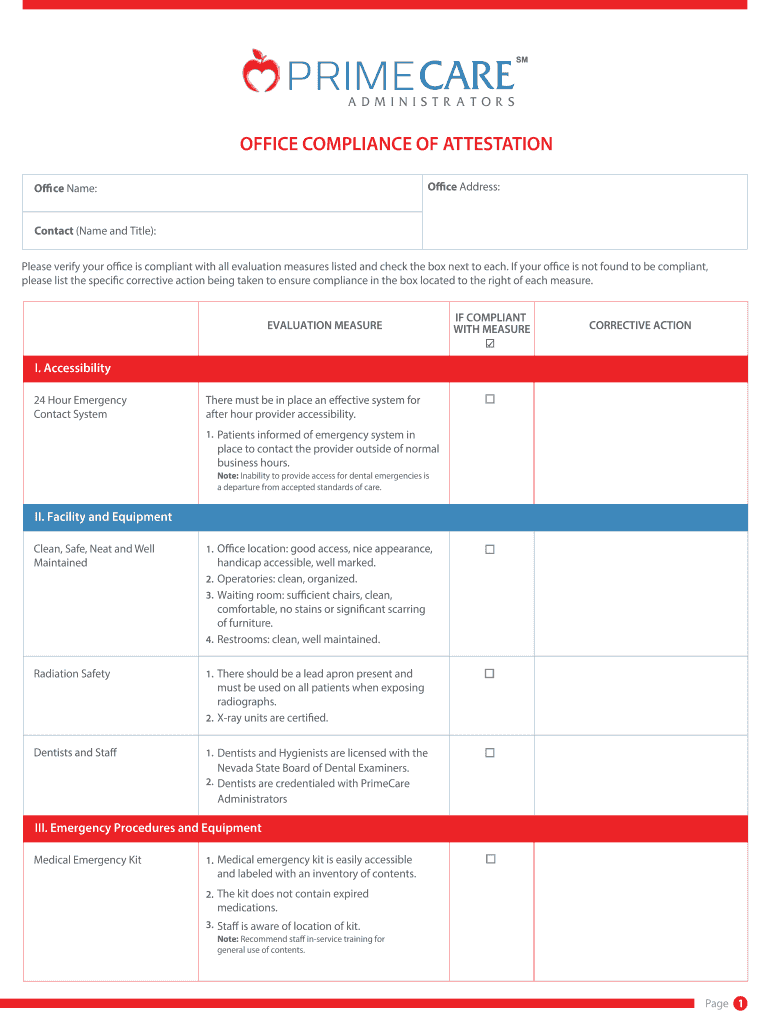 PRIMECARE SM
ADMINISTRATORS

OFFICE COMPLIANCE OF ATTESTATION

| Office Name: | Office Address: |
|---|---|
| Contact (Name and Title): | |

Please verify your office is compliant with all evaluation measures listed and check the box next to each. If your office is not found to be compliant, please list the specific corrective action being taken to ensure compliance in the box located to the right of each measure.

| | EVALUATION MEASURE | IF COMPLIANT WITH MEASURE ☑ | CORRECTIVE ACTION |
|---|---|---|---|
| I. Accessibility | | | |
| 24 Hour Emergency Contact System | There must be in place an effective system for after hour provider accessibility. 1. Patients informed of emergency system in place to contact the provider outside of normal business hours. Note: Inability to provide access for dental emergencies is a departure from accepted standards of care. | ☐ | |
| II. Facility and Equipment | | | |
| Clean, Safe, Neat and Well Maintained | 1. Office location: good access, nice appearance, handicap accessible, well marked. 2. Operatories: clean, organized. 3. Waiting room: sufficient chairs, clean, comfortable, no stains or significant scarring of furniture. 4. Restrooms: clean, well maintained. | ☐ | |
| Radiation Safety | 1. There should be a lead apron present and must be used on all patients when exposing radiographs. 2. X-ray units are certified. | ☐ | |
| Dentists and Staff | 1. Dentists and Hygienists are licensed with the Nevada State Board of Dental Examiners. 2. Dentists are credentialed with PrimeCare Administrators | ☐ | |
| III. Emergency Procedures and Equipment | | | |
| Medical Emergency Kit | 1. Medical emergency kit is easily accessible and labeled with an inventory of contents. 2. The kit does not contain expired medications. 3. Staff is aware of location of kit. Note: Recommend staff in-service training for general use of contents. | ☐ | |

Page 1